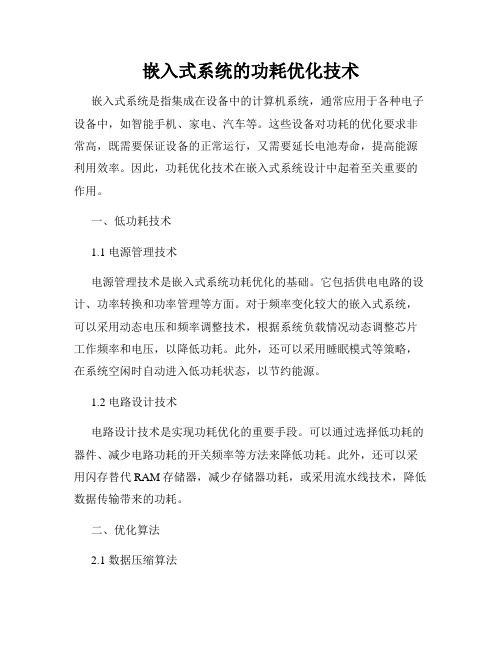 嵌入式系统的功耗优化技术

嵌入式系统是指集成在设备中的计算机系统，通常应用于各种电子设备中，如智能手机、家电、汽车等。这些设备对功耗的优化要求非常高，既需要保证设备的正常运行，又需要延长电池寿命，提高能源利用效率。因此，功耗优化技术在嵌入式系统设计中起着至关重要的作用。

一、低功耗技术

1.1 电源管理技术

电源管理技术是嵌入式系统功耗优化的基础。它包括供电电路的设计、功率转换和功率管理等方面。对于频率变化较大的嵌入式系统，可以采用动态电压和频率调整技术，根据系统负载情况动态调整芯片工作频率和电压，以降低功耗。此外，还可以采用睡眠模式等策略，在系统空闲时自动进入低功耗状态，以节约能源。

1.2 电路设计技术

电路设计技术是实现功耗优化的重要手段。可以通过选择低功耗的器件、减少电路功耗的开关频率等方法来降低功耗。此外，还可以采用闪存替代 RAM 存储器，减少存储器功耗，或采用流水线技术，降低数据传输带来的功耗。

二、优化算法

2.1 数据压缩算法